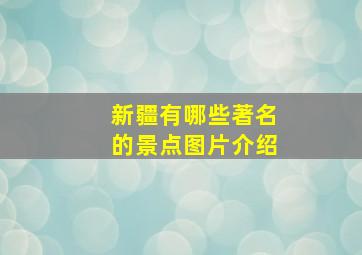 新疆有哪些著名的景点图片介绍